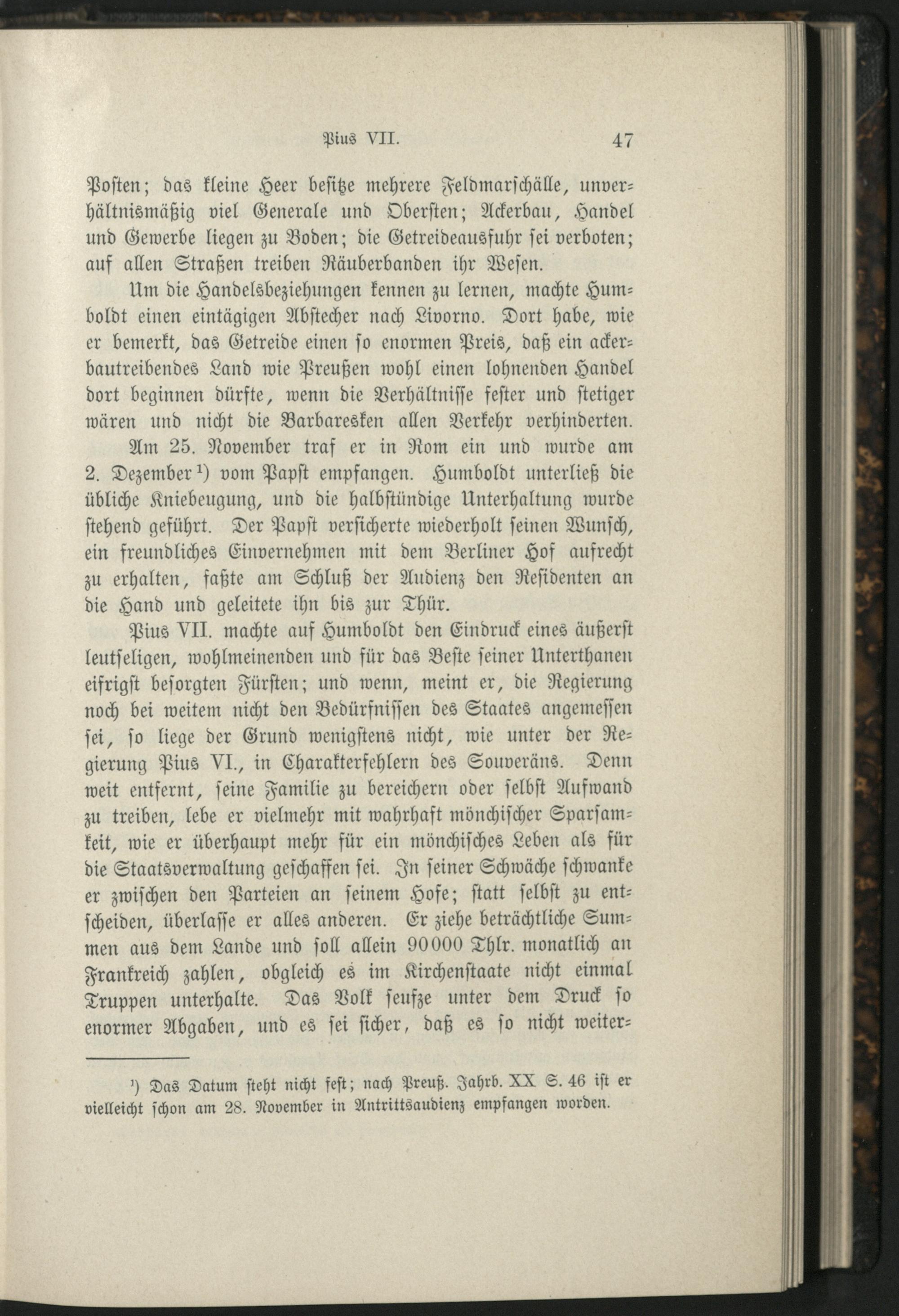 Pius VII. 47

Posten; das kleine Heer besitze mehrere Feldmarschälle, unverhältnismäßig viel Generale und Obersten; Ackerbau, Handel und Gewerbe liegen zu Boden; die Getreideausfuhr sei verboten; auf allen Straßen treiben Räuberbanden ihr Wesen.

Um die Handelsbeziehungen kennen zu lernen, machte Humboldt einen eintägigen Abstecher nach Livorno. Dort habe, wie er bemerkt, das Getreide einen so enormen Preis, daß ein ackerbautreibendes Land wie Preußen wohl einen lohnenden Handel dort beginnen dürfte, wenn die Verhältnisse fester und stetiger wären und nicht die Barbaresken allen Verkehr verhinderten.

Am 25. November traf er in Rom ein und wurde am 2. Dezember¹) vom Papst empfangen. Humboldt unterließ die übliche Kniebeugung, und die halbstündige Unterhaltung wurde stehend geführt. Der Papst versicherte wiederholt seinen Wunsch, ein freundliches Einvernehmen mit dem Berliner Hof aufrecht zu erhalten, faßte am Schluß der Audienz den Residenten an die Hand und geleitete ihn bis zur Thür.

Pius VII. machte auf Humboldt den Eindruck eines äußerst leutseligen, wohlmeinenden und für das Beste seiner Unterthanen eifrigst besorgten Fürsten; und wenn, meint er, die Regierung noch bei weitem nicht den Bedürfnissen des Staates angemessen sei, so liege der Grund wenigstens nicht, wie unter der Regierung Pius VI., in Charakterfehlern des Souveräns. Denn weit entfernt, seine Familie zu bereichern oder selbst Aufwand zu treiben, lebe er vielmehr mit wahrhaft mönchischer Sparsamkeit, wie er überhaupt mehr für ein mönchisches Leben als für die Staatsverwaltung geschaffen sei. In seiner Schwäche schwanke er zwischen den Parteien an seinem Hofe; statt selbst zu entscheiden, überlasse er alles anderen. Er ziehe beträchtliche Summen aus dem Lande und soll allein 90000 Thlr. monatlich an Frankreich zahlen, obgleich es im Kirchenstaate nicht einmal Truppen unterhalte. Das Volk seufze unter dem Druck so enormer Abgaben, und es sei sicher, daß es so nicht weiter-

¹) Das Datum steht nicht fest; nach Preuß. Jahrb. XX S. 46 ist er vielleicht schon am 28. November in Antrittsaudienz empfangen worden.